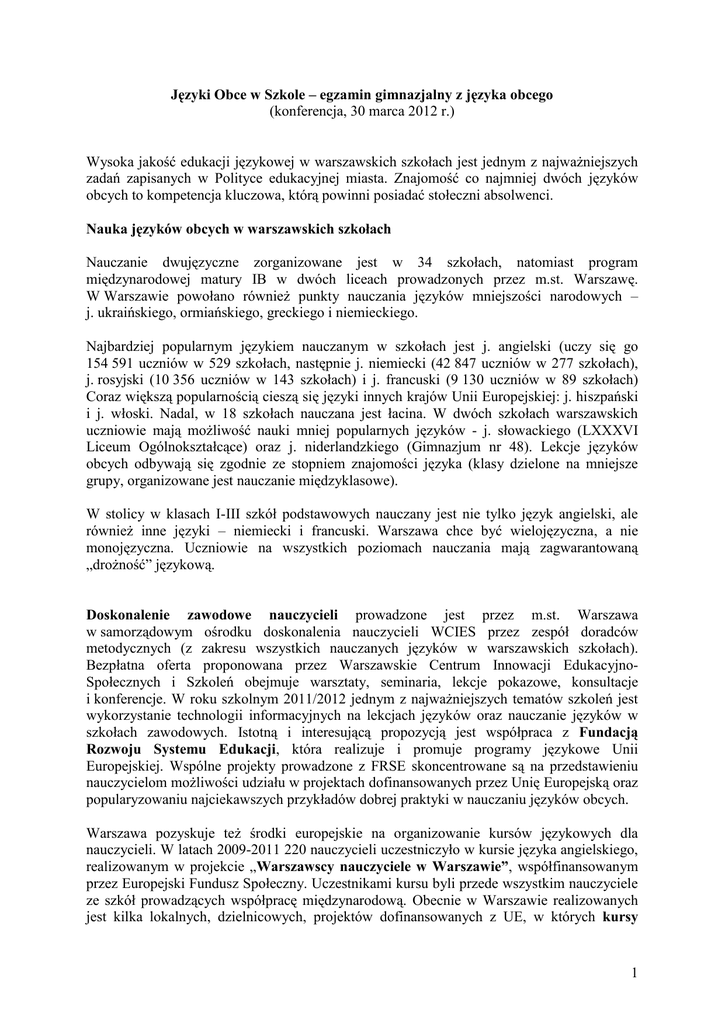 Języki Obce w Szkole – egzamin gimnazjalny z języka obcego
(konferencja, 30 marca 2012 r.)

Wysoka jakość edukacji językowej w warszawskich szkołach jest jednym z najważniejszych zadań zapisanych w Polityce edukacyjnej miasta. Znajomość co najmniej dwóch języków obcych to kompetencja kluczowa, którą powinni posiadać stołeczni absolwenci.

Nauka języków obcych w warszawskich szkołach

Nauczanie dwujęzyczne zorganizowane jest w 34 szkołach, natomiast program międzynarodowej matury IB w dwóch liceach prowadzonych przez m.st. Warszawę. W Warszawie powołano również punkty nauczania języków mniejszości narodowych – j. ukraińskiego, ormiańskiego, greckiego i niemieckiego.

Najbardziej popularnym językiem nauczanym w szkołach jest j. angielski (uczy się go 154 591 uczniów w 529 szkołach, następnie j. niemiecki (42 847 uczniów w 277 szkołach), j. rosyjski (10 356 uczniów w 143 szkołach) i j. francuski (9 130 uczniów w 89 szkołach) Coraz większą popularnością cieszą się języki innych krajów Unii Europejskiej: j. hiszpański i j. włoski. Nadal, w 18 szkołach nauczana jest łacina. W dwóch szkołach warszawskich uczniowie mają możliwość nauki mniej popularnych języków - j. słowackiego (LXXXVI Liceum Ogólnokształcące) oraz j. niderlandzkiego (Gimnazjum nr 48). Lekcje języków obcych odbywają się zgodnie ze stopniem znajomości języka (klasy dzielone na mniejsze grupy, organizowane jest nauczanie międzyklasowe).

W stolicy w klasach I-III szkół podstawowych nauczany jest nie tylko język angielski, ale również inne języki – niemiecki i francuski. Warszawa chce być wielojęzyczna, a nie monojęzyczna. Uczniowie na wszystkich poziomach nauczania mają zagwarantowaną „drożność" językową.

Doskonalenie zawodowe nauczycieli prowadzone jest przez m.st. Warszawa w samorządowym ośrodku doskonalenia nauczycieli WCIES przez zespół doradców metodycznych (z zakresu wszystkich nauczanych języków w warszawskich szkołach). Bezpłatna oferta proponowana przez Warszawskie Centrum Innowacji Edukacyjno-Społecznych i Szkoleń obejmuje warsztaty, seminaria, lekcje pokazowe, konsultacje i konferencje. W roku szkolnym 2011/2012 jednym z najważniejszych tematów szkoleń jest wykorzystanie technologii informacyjnych na lekcjach języków oraz nauczanie języków w szkołach zawodowych. Istotną i interesującą propozycją jest współpraca z Fundacją Rozwoju Systemu Edukacji, która realizuje i promuje programy językowe Unii Europejskiej. Wspólne projekty prowadzone z FRSE skoncentrowane są na przedstawieniu nauczycielom możliwości udziału w projektach dofinansowanych przez Unię Europejską oraz popularyzowaniu najciekawszych przykładów dobrej praktyki w nauczaniu języków obcych.

Warszawa pozyskuje też środki europejskie na organizowanie kursów językowych dla nauczycieli. W latach 2009-2011 220 nauczycieli uczestniczyło w kursie języka angielskiego, realizowanym w projekcie „Warszawscy nauczyciele w Warszawie", współfinansowanym przez Europejski Fundusz Społeczny. Uczestnikami kursu byli przede wszystkim nauczyciele ze szkół prowadzących współpracę międzynarodową. Obecnie w Warszawie realizowanych jest kilka lokalnych, dzielnicowych, projektów dofinansowanych z UE, w których kursy

1